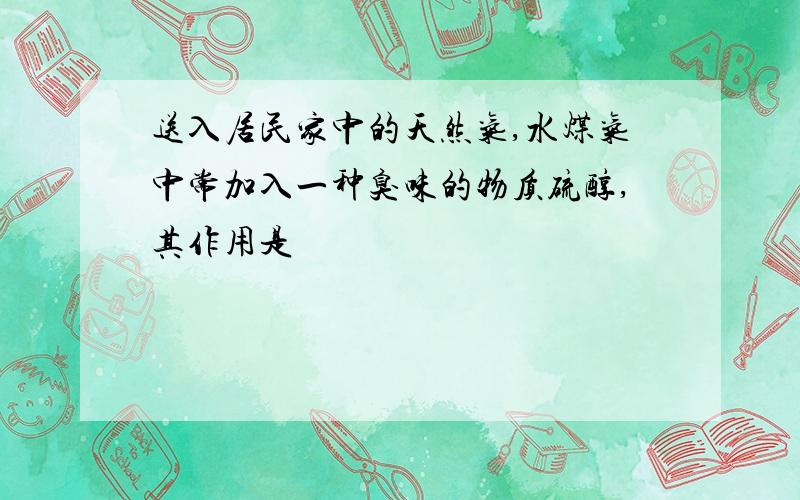 送入居民家中的天然气,水煤气中常加入一种臭味的物质硫醇,其作用是